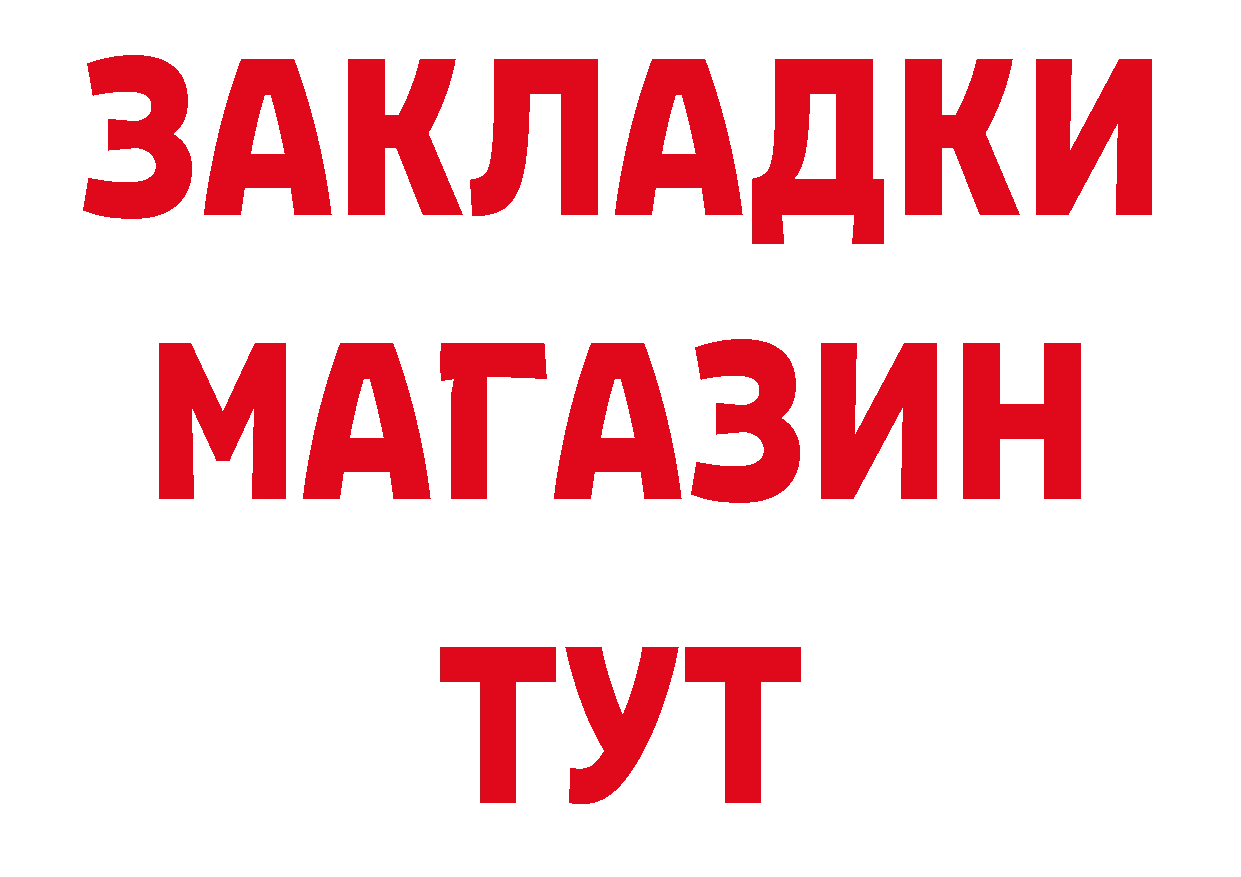 ЗАКЛАДКИ
МАГАЗИН
ТУТ